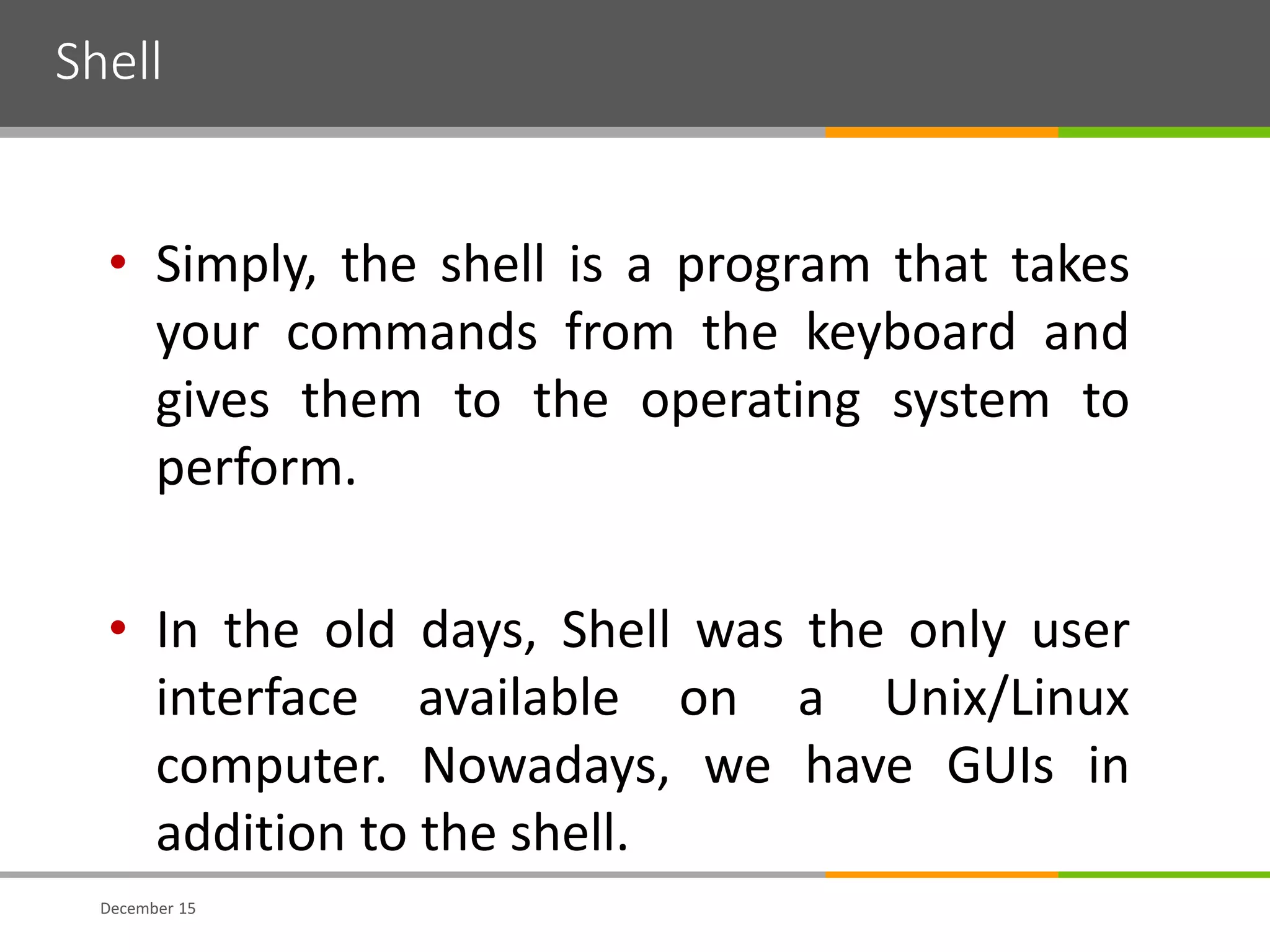 Shell

• Simply, the shell is a program that takes your commands from the keyboard and gives them to the operating system to perform.

• In the old days, Shell was the only user interface available on a Unix/Linux computer. Nowadays, we have GUIs in addition to the shell.

December 15